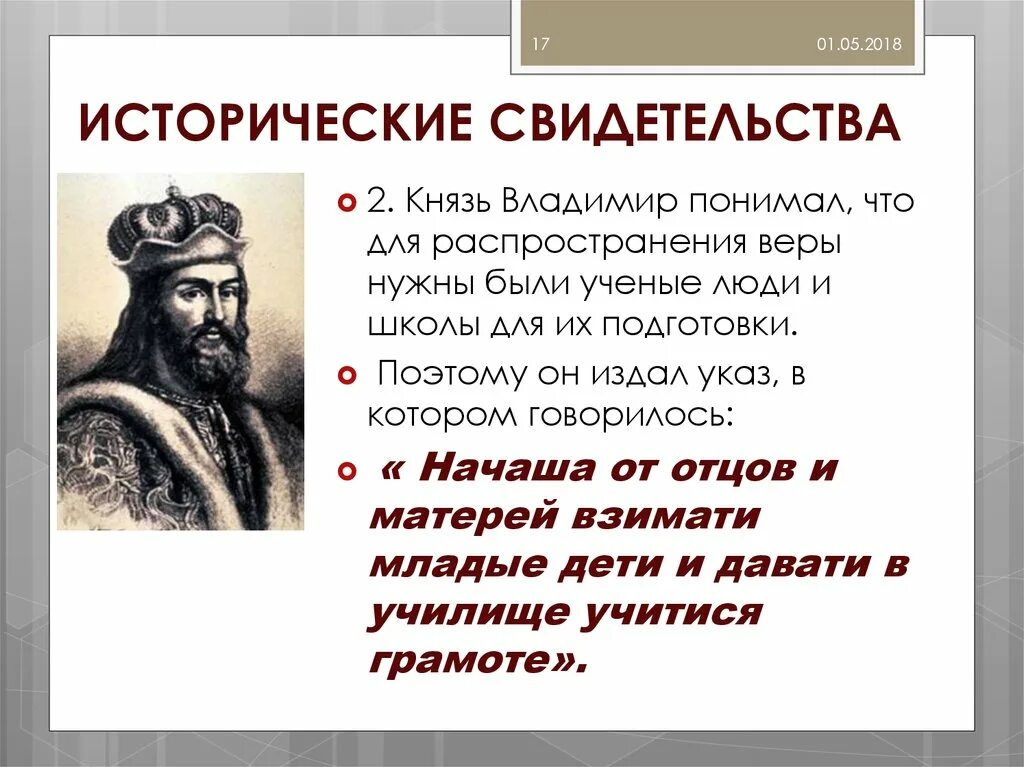 17

01.05.2018

ИСТОРИЧЕСКИЕ СВИДЕТЕЛЬСТВА

2. Князь Владимир понимал, что для распространения веры нужны были ученые люди и школы для их подготовки.

Поэтому он издал указ, в котором говорилось:

« Начаша от отцов и матерей взимати младые дети и давати в училище учитися грамоте».